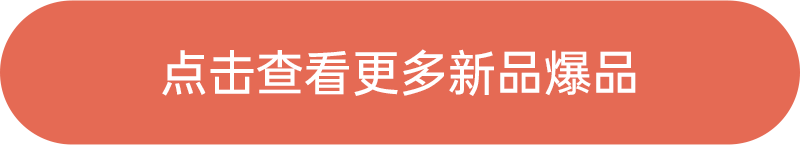 点击查看更多新品爆品